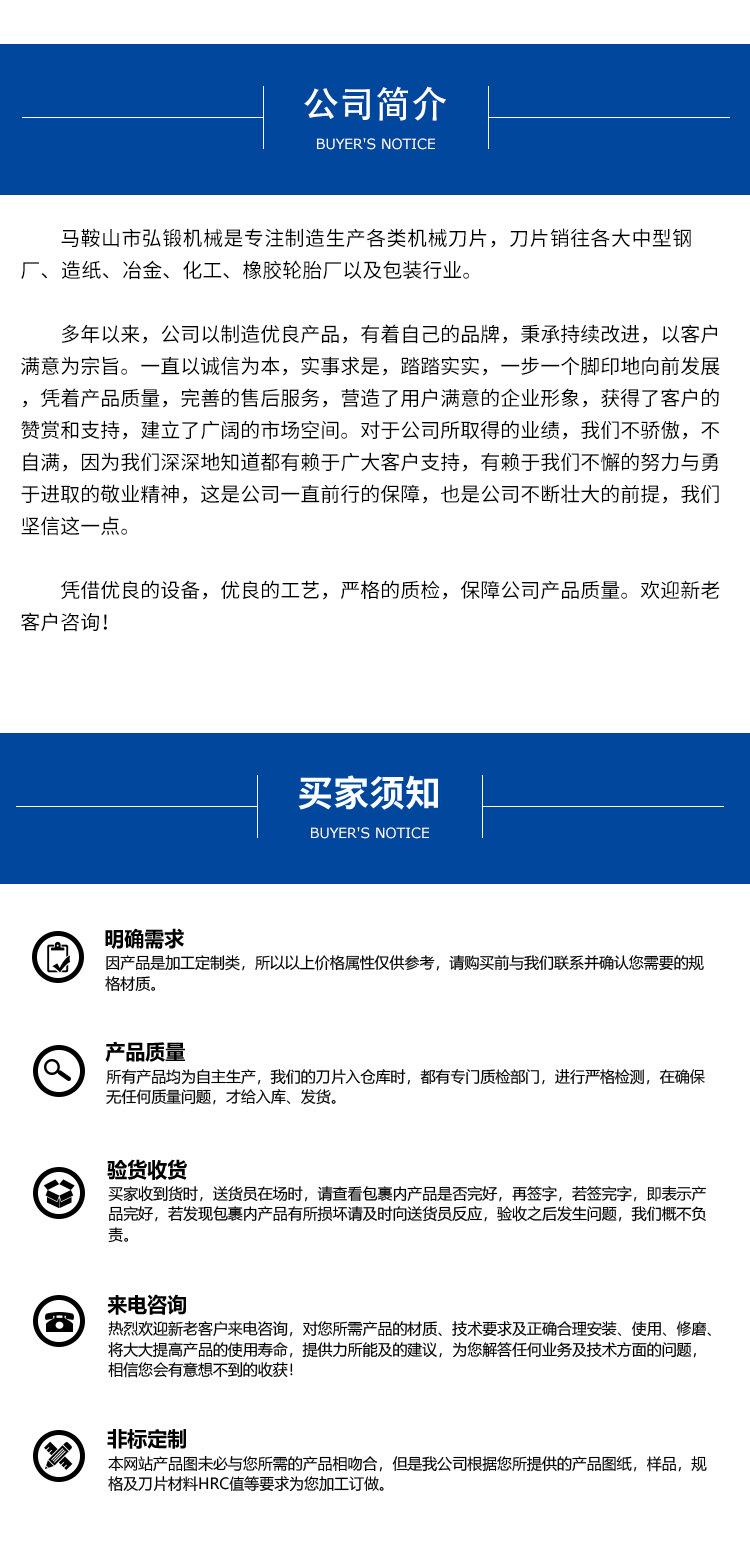 公司简介
BUYER'S NOTICE

马鞍山市弘锻机械是专注制造生产各类机械刀片，刀片销往各大中型钢厂、造纸、冶金、化工、橡胶轮胎厂以及包装行业。

多年以来，公司以制造优良产品，有着自己的品牌，秉承持续改进，以客户满意为宗旨。一直以诚信为本，实事求是，踏踏实实，一步一个脚印地向前发展，凭着产品质量，完善的售后服务，营造了用户满意的企业形象，获得了客户的赞赏和支持，建立了广阔的市场空间。对于公司所取得的业绩，我们不骄傲，不自满，因为我们深深地知道都有赖于广大客户支持，有赖于我们不懈的努力与勇于进取的敬业精神，这是公司一直前行的保障，也是公司不断壮大的前提，我们坚信这一点。

凭借优良的设备，优良的工艺，严格的质检，保障公司产品质量。欢迎新老客户咨询！

买家须知
BUYER'S NOTICE

明确需求
因产品是加工定制类，所以以上价格属性仅供参考，请购买前与我们联系并确认您需要的规格材质。

产品质量
所有产品均为自主生产，我们的刀片入仓库时，都有专门质检部门，进行严格检测，在确保无任何质量问题，才给入库、发货。

验货收货
买家收到货时，送货员在场时，请查看包裹内产品是否完好，再签字，若签完字，即表示产品完好，若发现包裹内产品有所损坏请及时向送货员反应，验收之后发生问题，我们概不负责。

来电咨询
热烈欢迎新老客户来电咨询，对您所需产品的材质、技术要求及正确合理安装、使用、修磨、将大大提高产品的使用寿命，提供力所能及的建议，为您解答任何业务及技术方面的问题，相信您会有意想不到的收获！

非标定制
本网站产品图未必与您所需的产品相吻合，但是我公司根据您所提供的产品图纸，样品，规格及刀片材料HRC值等要求为您加工订做。